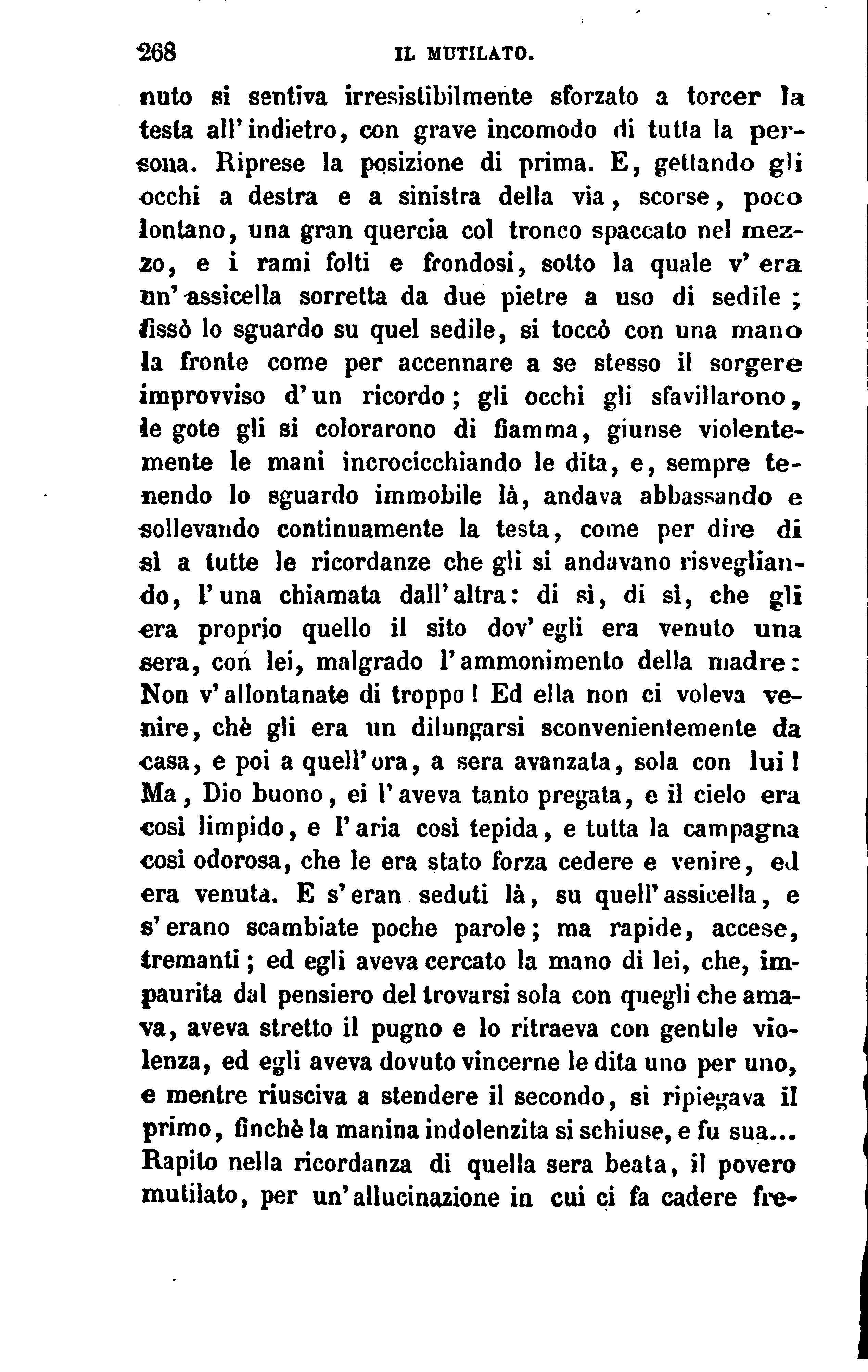 268 IL MUTILATO.

nuto si sentiva irresistibilmente sforzato a torcer la testa all'indietro, con grave incomodo di tutta la persona. Riprese la posizione di prima. E, gettando gli occhi a destra e a sinistra della via, scorse, poco lontano, una gran quercia col tronco spaccato nel mezzo, e i rami folti e frondosi, sotto la quale v'era un'assicella sorretta da due pietre a uso di sedile; fissò lo sguardo su quel sedile, si toccò con una mano la fronte come per accennare a se stesso il sorgere improvviso d'un ricordo; gli occhi gli sfavillarono, le gote gli si colorarono di fiamma, giunse violentemente le mani incrocicchiando le dita, e, sempre tenendo lo sguardo immobile là, andava abbassando e sollevando continuamente la testa, come per dire di sì a tutte le ricordanze che gli si andavano risvegliando, l'una chiamata dall'altra: di sì, di sì, che gli era proprio quello il sito dov'egli era venuto una sera, con lei, malgrado l'ammonimento della madre: Non v'allontanate di troppo! Ed ella non ci voleva venire, chè gli era un dilungarsi sconvenientemente da casa, e poi a quell'ora, a sera avanzata, sola con lui! Ma, Dio buono, ei l'aveva tanto pregata, e il cielo era così limpido, e l'aria così tepida, e tutta la campagna così odorosa, che le era stato forza cedere e venire, ed era venuta. E s'eran seduti là, su quell'assicella, e s'erano scambiate poche parole; ma rapide, accese, tremanti; ed egli aveva cercato la mano di lei, che, impaurita dal pensiero del trovarsi sola con quegli che amava, aveva stretto il pugno e lo ritraeva con gentile violenza, ed egli aveva dovuto vincerne le dita uno per uno, e mentre riusciva a stendere il secondo, si ripiegava il primo, finchè la manina indolenzita si schiuse, e fu sua... Rapito nella ricordanza di quella sera beata, il povero mutilato, per un'allucinazione in cui ci fa cadere fre-